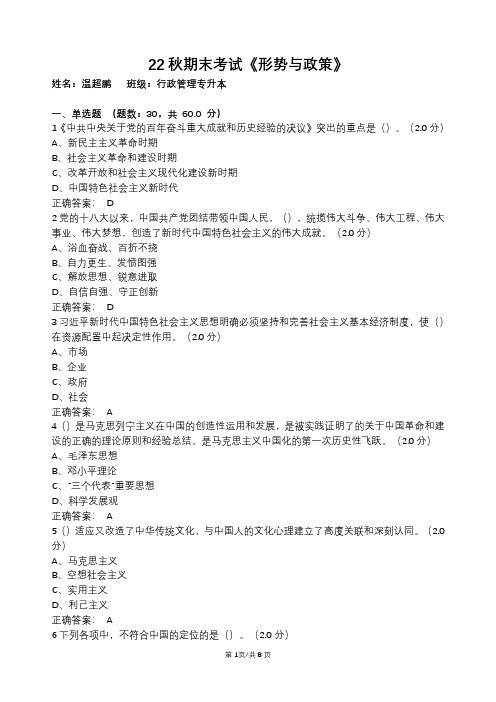 22 秋期末考试《形势与政策》

姓名：温超鹏　　班级：行政管理专升本

一、单选题 （题数：30，共 60.0 分）

1《中共中央关于党的百年奋斗重大成就和历史经验的决议》突出的重点是（）。（2.0 分）

A、新民主主义革命时期

B、社会主义革命和建设时期

C、改革开放和社会主义现代化建设新时期

D、中国特色社会主义新时代

正确答案： D

2 党的十八大以来，中国共产党团结带领中国人民，（），统揽伟大斗争、伟大工程、伟大事业、伟大梦想，创造了新时代中国特色社会主义的伟大成就。（2.0 分）

A、浴血奋战、百折不挠

B、自力更生、发愤图强

C、解放思想、锐意进取

D、自信自强、守正创新

正确答案： D

3 习近平新时代中国特色社会主义思想明确必须坚持和完善社会主义基本经济制度，使（）在资源配置中起决定性作用。（2.0 分）

A、市场

B、企业

C、政府

D、社会

正确答案： A

4（）是马克思列宁主义在中国的创造性运用和发展，是被实践证明了的关于中国革命和建设的正确的理论原则和经验总结，是马克思主义中国化的第一次历史性飞跃。（2.0 分）

A、毛泽东思想

B、邓小平理论

C、"三个代表"重要思想

D、科学发展观

正确答案： A

5（）适应又改造了中华传统文化，与中国人的文化心理建立了高度关联和深刻认同。（2.0 分）

A、马克思主义

B、空想社会主义

C、实用主义

D、利己主义

正确答案： A

6 下列各项中，不符合中国的定位的是（）。（2.0 分）

第 1页/共 8 页